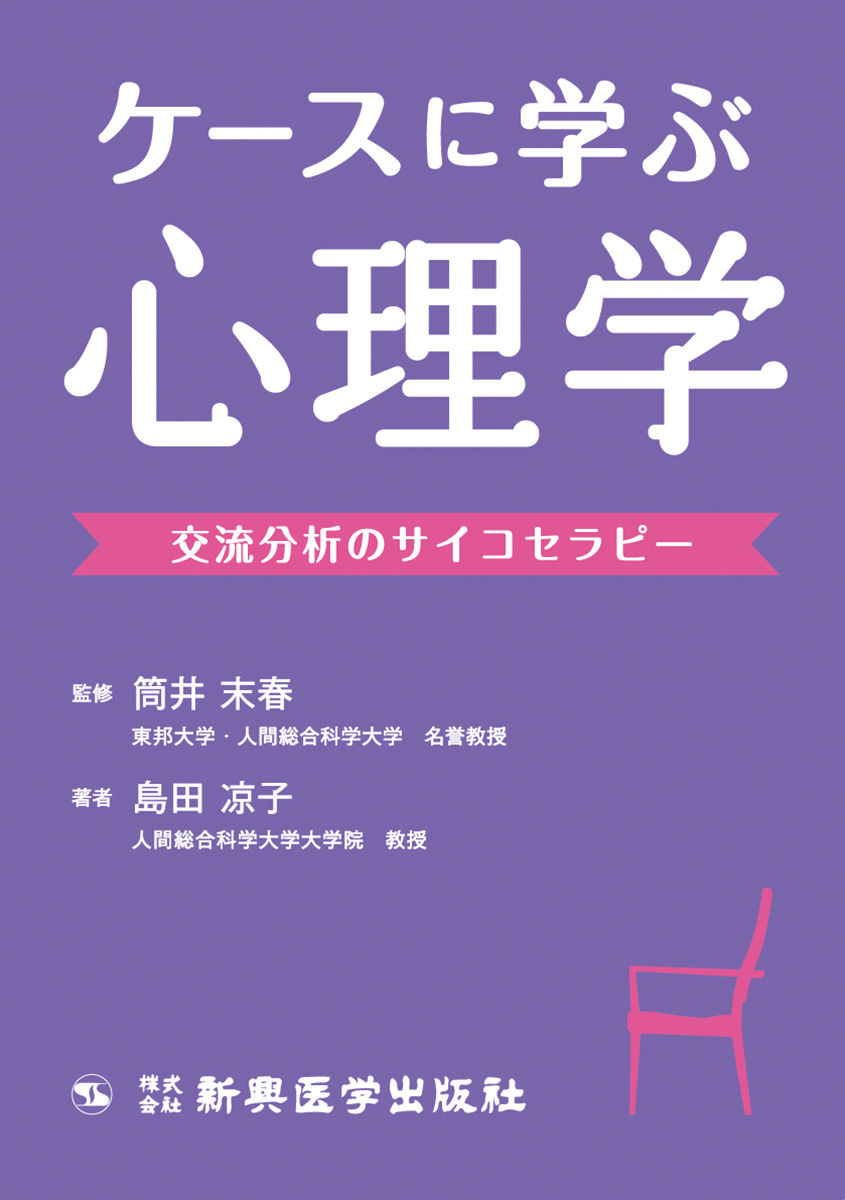 ケースに学ぶ
心理学

交流分析のサイコセラピー

監修 筒井 末春
東邦大学・人間総合科学大学 名誉教授

著者 島田 凉子
人間総合科学大学大学院 教授

株式会社 新興医学出版社